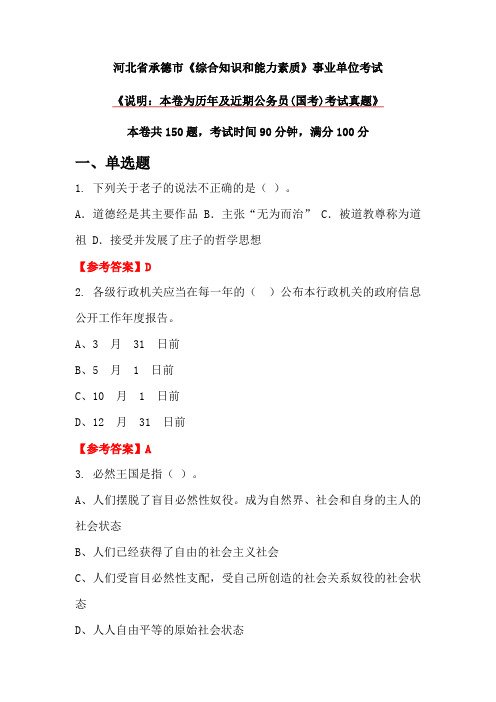 河北省承德市《综合知识和能力素质》事业单位考试

《说明：本卷为历年及近期公务员(国考)考试真题》

本卷共 150 题，考试时间 90 分钟，满分 100 分

一、单选题

1. 下列关于老子的说法不正确的是（ ）。

A. 道德经是其主要作品 B. 主张“无为而治” C. 被道教尊称为道祖 D. 接受并发展了庄子的哲学思想

【参考答案】D

2. 各级行政机关应当在每一年的（ ）公布本行政机关的政府信息公开工作年度报告。

A、3 月 31 日前

B、5 月 1 日前

C、10 月 1 日前

D、12 月 31 日前

【参考答案】A

3. 必然王国是指（ ）。

A、人们摆脱了盲目必然性奴役。成为自然界、社会和自身的主人的社会状态

B、人们已经获得了自由的社会主义社会

C、人们受盲目必然性支配，受自己所创造的社会关系奴役的社会状态

D、人人自由平等的原始社会状态